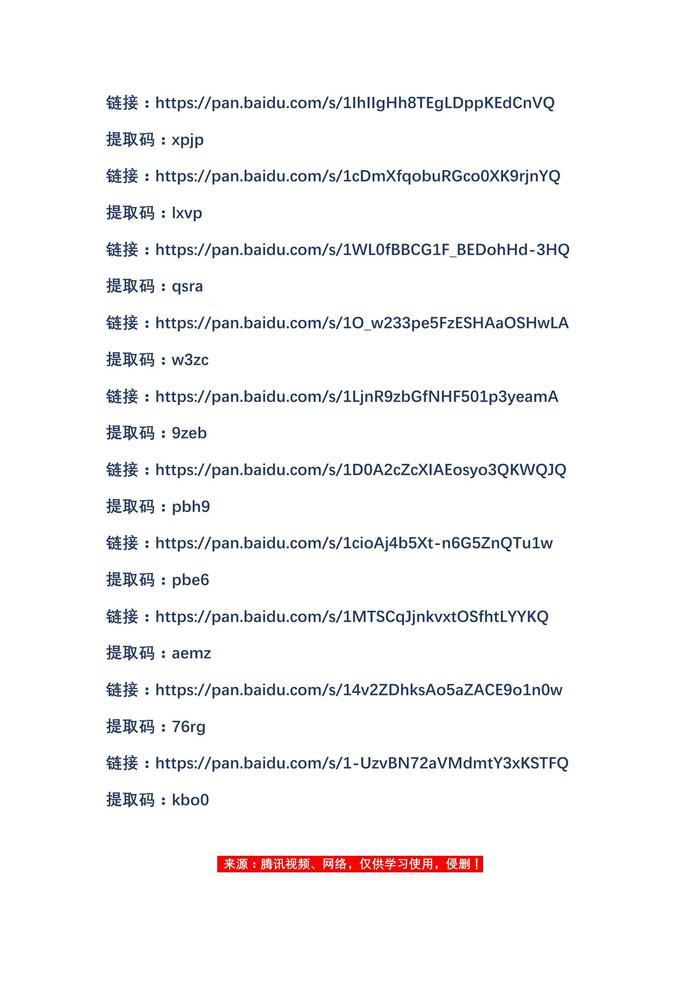 链接：https://pan.baidu.com/s/1IhIIgHh8TEgLDppKEdCnVQ

提取码：xpjp

链接：https://pan.baidu.com/s/1cDmXfqobuRGco0XK9rjnYQ

提取码：lxvp

链接：https://pan.baidu.com/s/1WL0fBBCG1F_BEDohHd-3HQ

提取码：qsra

链接：https://pan.baidu.com/s/1O_w233pe5FzESHAaOSHwLA

提取码：w3zc

链接：https://pan.baidu.com/s/1LjnR9zbGfNHF501p3yeamA

提取码：9zeb

链接：https://pan.baidu.com/s/1D0A2cZcXIAEosyo3QKWQJQ

提取码：pbh9

链接：https://pan.baidu.com/s/1cioAj4b5Xt-n6G5ZnQTu1w

提取码：pbe6

链接：https://pan.baidu.com/s/1MTSCqJjnkvxtOSfhtLYYKQ

提取码：aemz

链接：https://pan.baidu.com/s/14v2ZDhksAo5aZACE9o1n0w

提取码：76rg

链接：https://pan.baidu.com/s/1-UzvBN72aVMdmtY3xKSTFQ

提取码：kbo0

来源：腾讯视频、网络，仅供学习使用，侵删！